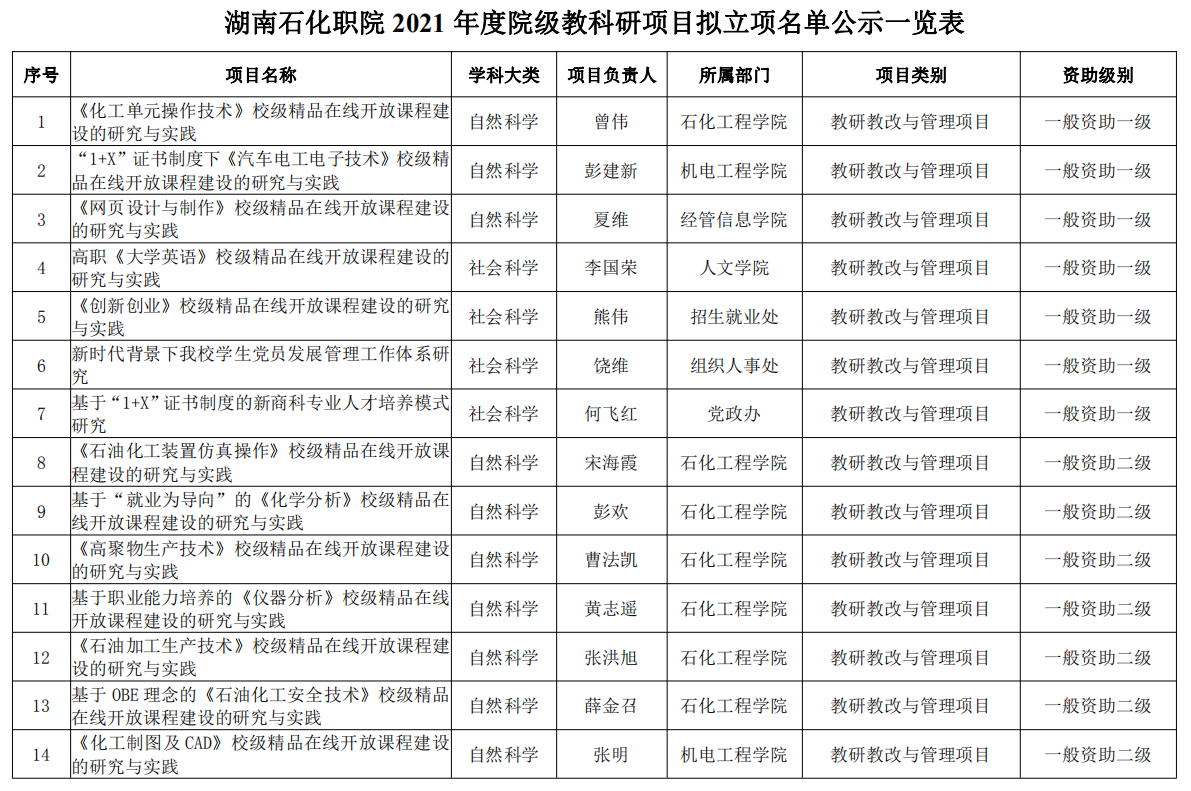 湖南石化职院 2021 年度院级教科研项目拟立项名单公示一览表

| 序号 | 项目名称 | 学科大类 | 项目负责人 | 所属部门 | 项目类别 | 资助级别 |
|---|---|---|---|---|---|---|
| 1 | 《化工单元操作技术》校级精品在线开放课程建设的研究与实践 | 自然科学 | 曾伟 | 石化工程学院 | 教研教改与管理项目 | 一般资助一级 |
| 2 | “1+X”证书制度下《汽车电工电子技术》校级精品在线开放课程建设的研究与实践 | 自然科学 | 彭建新 | 机电工程学院 | 教研教改与管理项目 | 一般资助一级 |
| 3 | 《网页设计与制作》校级精品在线开放课程建设的研究与实践 | 自然科学 | 夏维 | 经管信息学院 | 教研教改与管理项目 | 一般资助一级 |
| 4 | 高职《大学英语》校级精品在线开放课程建设的研究与实践 | 社会科学 | 李国荣 | 人文学院 | 教研教改与管理项目 | 一般资助一级 |
| 5 | 《创新创业》校级精品在线开放课程建设的研究与实践 | 社会科学 | 熊伟 | 招生就业处 | 教研教改与管理项目 | 一般资助一级 |
| 6 | 新时代背景下我校学生党员发展管理工作体系研究 | 社会科学 | 饶维 | 组织人事处 | 教研教改与管理项目 | 一般资助一级 |
| 7 | 基于“1+X”证书制度的新商科专业人才培养模式研究 | 社会科学 | 何飞红 | 党政办 | 教研教改与管理项目 | 一般资助一级 |
| 8 | 《石油化工装置仿真操作》校级精品在线开放课程建设的研究与实践 | 自然科学 | 宋海霞 | 石化工程学院 | 教研教改与管理项目 | 一般资助二级 |
| 9 | 基于“就业为导向”的《化学分析》校级精品在线开放课程建设的研究与实践 | 自然科学 | 彭欢 | 石化工程学院 | 教研教改与管理项目 | 一般资助二级 |
| 10 | 《高聚物生产技术》校级精品在线开放课程建设的研究与实践 | 自然科学 | 曹法凯 | 石化工程学院 | 教研教改与管理项目 | 一般资助二级 |
| 11 | 基于职业能力培养的《仪器分析》校级精品在线开放课程建设的研究与实践 | 自然科学 | 黄志遥 | 石化工程学院 | 教研教改与管理项目 | 一般资助二级 |
| 12 | 《石油加工生产技术》校级精品在线开放课程建设的研究与实践 | 自然科学 | 张洪旭 | 石化工程学院 | 教研教改与管理项目 | 一般资助二级 |
| 13 | 基于 OBE 理念的《石油化工安全技术》校级精品在线开放课程建设的研究与实践 | 自然科学 | 薛金召 | 石化工程学院 | 教研教改与管理项目 | 一般资助二级 |
| 14 | 《化工制图及 CAD》校级精品在线开放课程建设的研究与实践 | 自然科学 | 张明 | 机电工程学院 | 教研教改与管理项目 | 一般资助二级 |